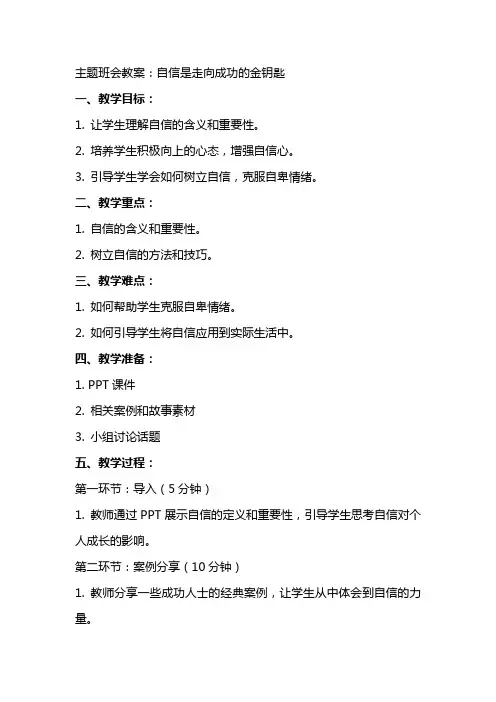 主题班会教案：自信是走向成功的金钥匙

一、教学目标：

1. 让学生理解自信的含义和重要性。

2. 培养学生积极向上的心态，增强自信心。

3. 引导学生学会如何树立自信，克服自卑情绪。

二、教学重点：

1. 自信的含义和重要性。

2. 树立自信的方法和技巧。

三、教学难点：

1. 如何帮助学生克服自卑情绪。

2. 如何引导学生将自信应用到实际生活中。

四、教学准备：

1. PPT 课件

2. 相关案例和故事素材

3. 小组讨论话题

五、教学过程：

第一环节：导入（5 分钟）

1. 教师通过 PPT 展示自信的定义和重要性，引导学生思考自信对个人成长的影响。

第二环节：案例分享（10 分钟）

1. 教师分享一些成功人士的经典案例，让学生从中体会到自信的力量。